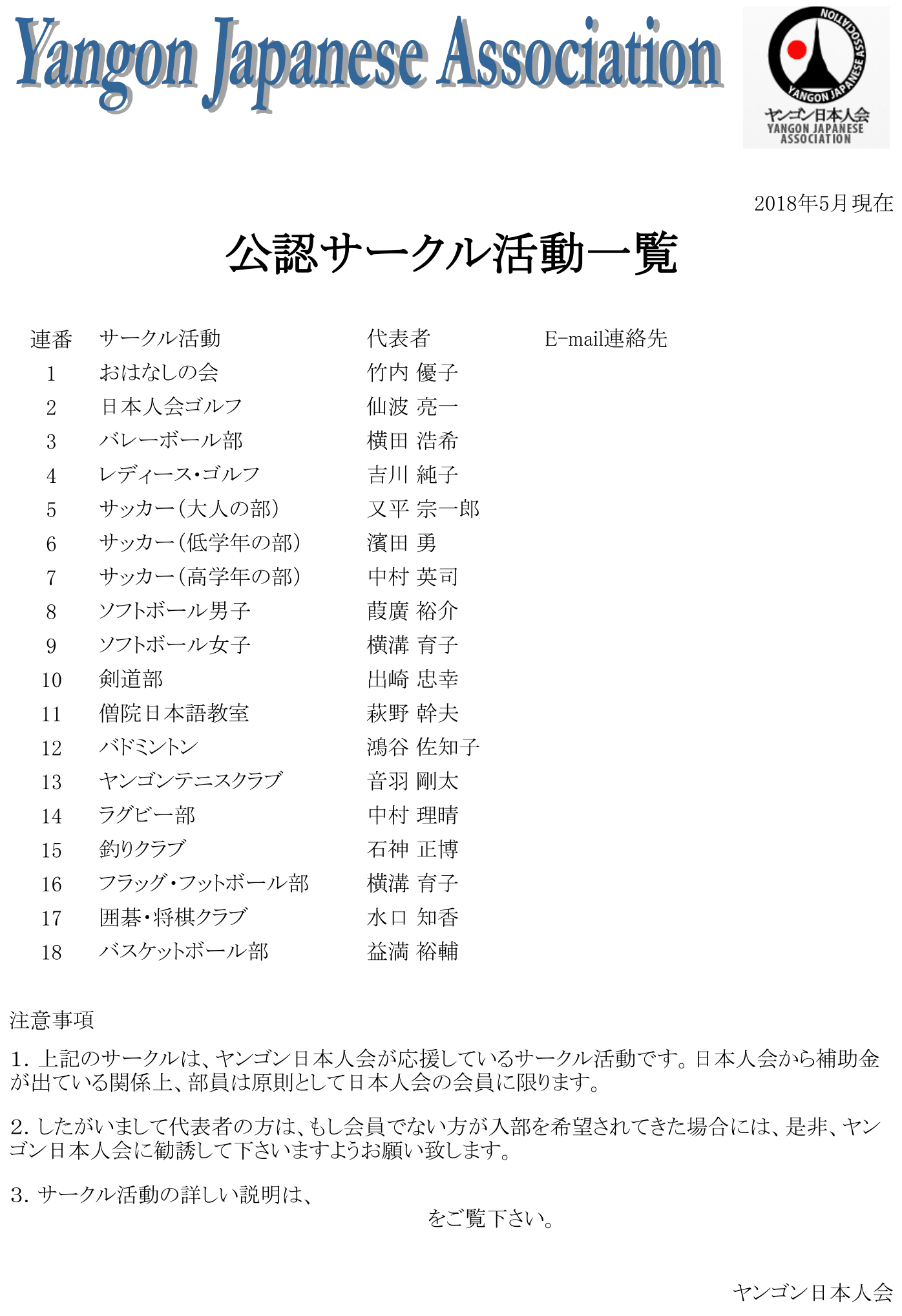 Yangon Japanese Association

YANGON JAPANESE ASSOCIATION
ヤンゴン日本人会
YANGON JAPANESE ASSOCIATION

2018年5月現在

公認サークル活動一覧

| 連番 | サークル活動 | 代表者 | E-mail連絡先 |
|---|---|---|---|
| 1 | おはなしの会 | 竹内 優子 | |
| 2 | 日本人会ゴルフ | 仙波 亮一 | |
| 3 | バレーボール部 | 横田 浩希 | |
| 4 | レディース･ゴルフ | 吉川 純子 | |
| 5 | サッカー(大人の部) | 又平 宗一郎 | |
| 6 | サッカー(低学年の部) | 濱田 勇 | |
| 7 | サッカー(高学年の部) | 中村 英司 | |
| 8 | ソフトボール男子 | 葭廣 裕介 | |
| 9 | ソフトボール女子 | 横溝 育子 | |
| 10 | 剣道部 | 出崎 忠幸 | |
| 11 | 僧院日本語教室 | 萩野 幹夫 | |
| 12 | バドミントン | 鴻谷 佐知子 | |
| 13 | ヤンゴンテニスクラブ | 音羽 剛太 | |
| 14 | ラグビー部 | 中村 理晴 | |
| 15 | 釣りクラブ | 石神 正博 | |
| 16 | フラッグ･フットボール部 | 横溝 育子 | |
| 17 | 囲碁･将棋クラブ | 水口 知香 | |
| 18 | バスケットボール部 | 益満 裕輔 | |

注意事項

1. 上記のサークルは、ヤンゴン日本人会が応援しているサークル活動です。日本人会から補助金が出ている関係上、部員は原則として日本人会の会員に限ります。

2. したがいまして代表者の方は、もし会員でない方が入部を希望されてきた場合には、是非、ヤンゴン日本人会に勧誘して下さいますようお願い致します。

3. サークル活動の詳しい説明は、
をご覧下さい。

ヤンゴン日本人会